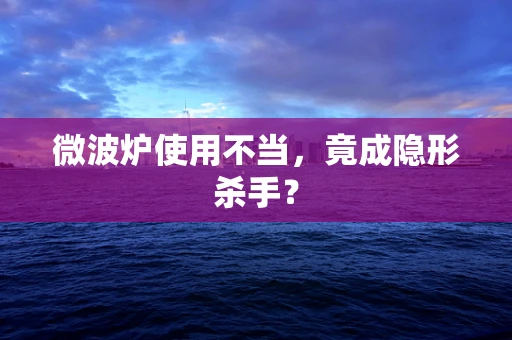 微波炉使用不当，竟成隐形杀手？